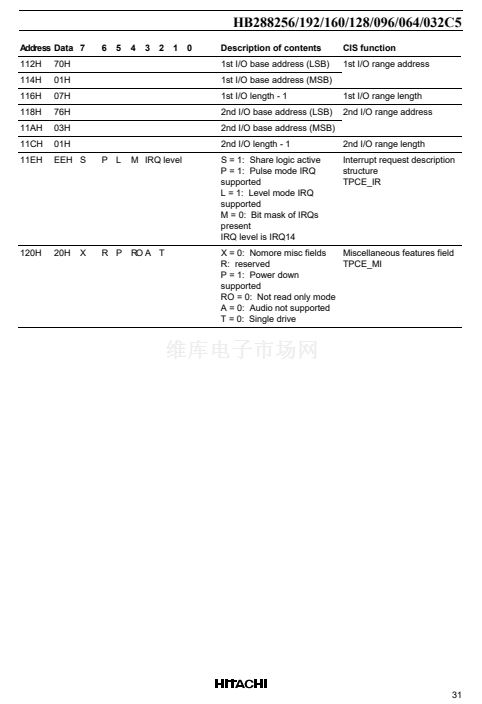 HB288256/192/160/128/096/064/032C5

| Address | Data | 7 | 6 | 5 | 4 | 3 | 2 | 1 | 0 | Description of contents | CIS function |
|---|---|---|---|---|---|---|---|---|---|---|---|
| 112H | 70H | | | | | | | | | 1st I/O base address (LSB) | 1st I/O range address |
| 114H | 01H | | | | | | | | | 1st I/O base address (MSB) | |
| 116H | 07H | | | | | | | | | 1st I/O length - 1 | 1st I/O range length |
| 118H | 76H | | | | | | | | | 2nd I/O base address (LSB) | 2nd I/O range address |
| 11AH | 03H | | | | | | | | | 2nd I/O base address (MSB) | |
| 11CH | 01H | | | | | | | | | 2nd I/O length - 1 | 2nd I/O range length |
| 11EH | EEH | S | P | L | M | IRQ level | | | | S = 1: Share logic active P = 1: Pulse mode IRQ supported L = 1: Level mode IRQ supported M = 0: Bit mask of IRQs present IRQ level is IRQ14 | Interrupt request description structure TPCE_IR |
| 120H | 20H | X | R | P | RO | A | T | | | X = 0: Nomore misc fields R: reserved P = 1: Power down supported RO = 0: Not read only mode A = 0: Audio not supported T = 0: Single drive | Miscellaneous features field TPCE_MI |

维库电子市场网

HITACHI

31